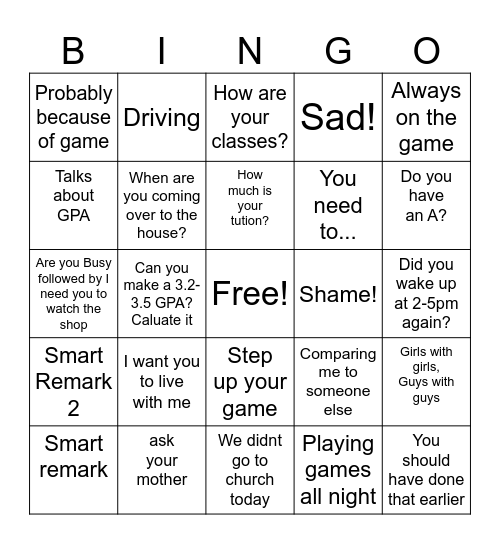 | B | I | N | G | O |
|---|---|---|---|---|
| Probably because of game | Driving | How are your classes? | Sad! | Always on the game |
| Talks about GPA | When are you coming over to the house? | How much is your tution? | You need to... | Do you have an A? |
| Are you Busy followed by I need you to watch the shop | Can you make a 3.2-3.5 GPA? Caluate it | Free! | Shame! | Did you wake up at 2-5pm again? |
| Smart Remark 2 | I want you to live with me | Step up your game | Comparing me to someone else | Girls with girls, Guys with guys |
| Smart remark | ask your mother | We didnt go to church today | Playing games all night | You should have done that earlier |